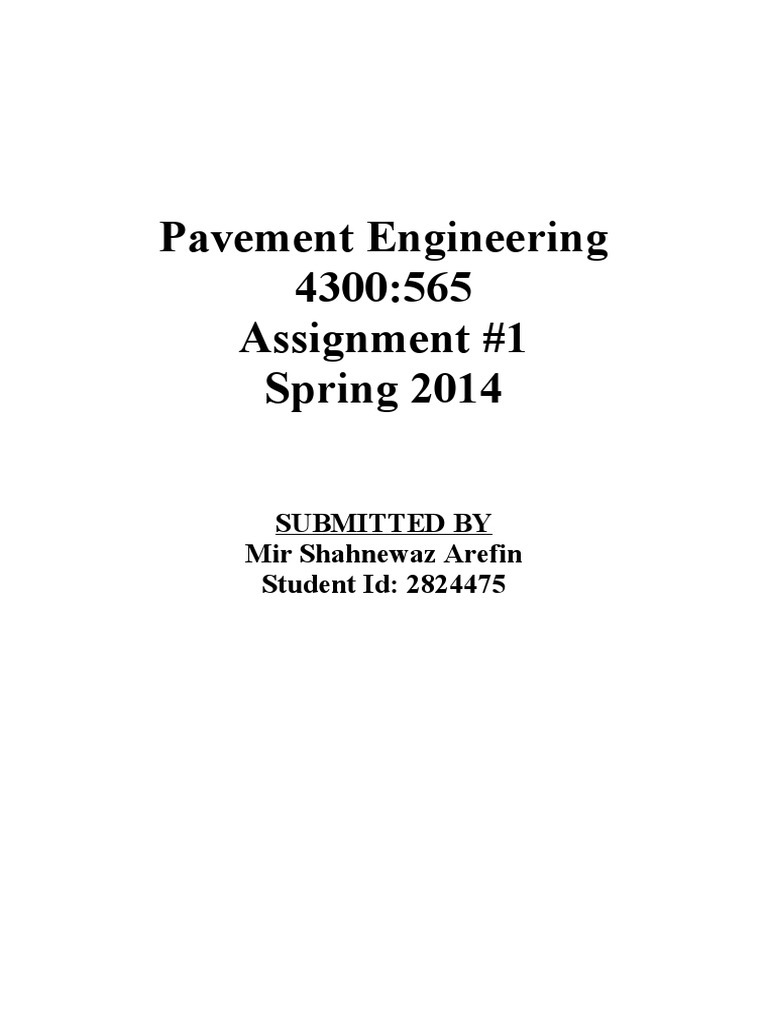 Pavement Engineering
4300:565
Assignment #1
Spring 2014

SUBMITTED BY
Mir Shahnewaz Arefin
Student Id: 2824475